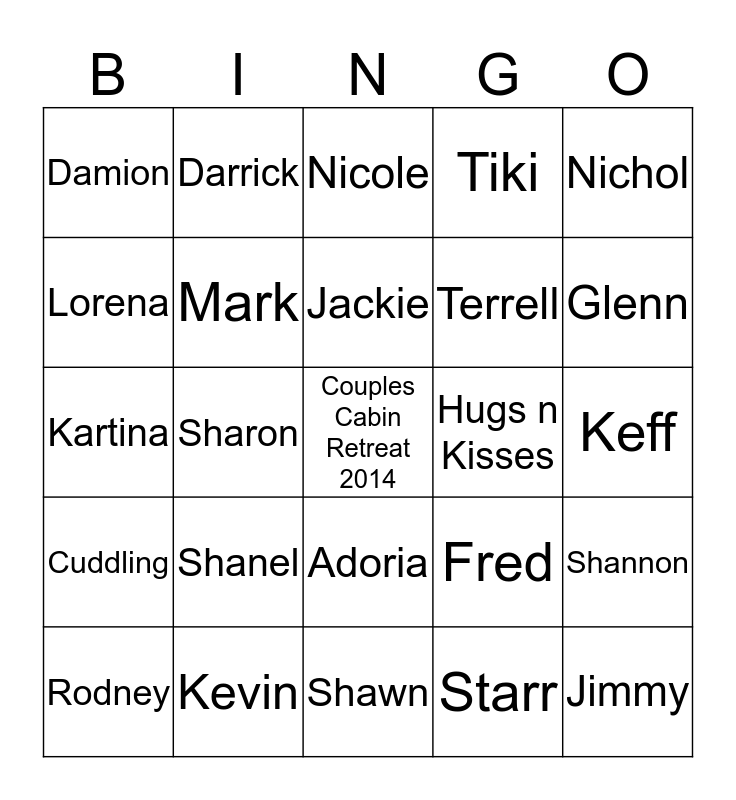 | B | I | N | G | O |
|---|---|---|---|---|
| Damion | Darrick | Nicole | Tiki | Nichol |
| Lorena | Mark | Jackie | Terrell | Glenn |
| Kartina | Sharon | Couples Cabin Retreat 2014 | Hugs n Kisses | Keff |
| Cuddling | Shanel | Adoria | Fred | Shannon |
| Rodney | Kevin | Shawn | Starr | Jimmy |